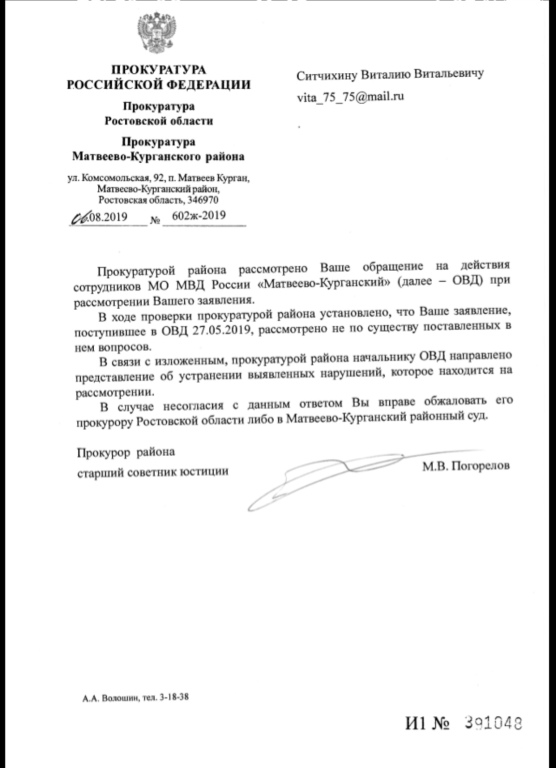 ПРОКУРАТУРА РОССИЙСКОЙ ФЕДЕРАЦИИ

Прокуратура Ростовской области

Прокуратура Матвеево-Курганского района

ул. Комсомольская, 92, п. Матвеев Курган, Матвеево-Курганский район, Ростовская область, 346970

06.08.2019 № 602ж-2019

Ситчихину Виталию Витальевичу

vita_75_75@mail.ru

Прокуратурой района рассмотрено Ваше обращение на действия сотрудников МО МВД России «Матвеево-Курганский» (далее – ОВД) при рассмотрении Вашего заявления.

В ходе проверки прокуратурой района установлено, что Ваше заявление, поступившее в ОВД 27.05.2019, рассмотрено не по существу поставленных в нем вопросов.

В связи с изложенным, прокуратурой района начальнику ОВД направлено представление об устранении выявленных нарушений, которое находится на рассмотрении.

В случае несогласия с данным ответом Вы вправе обжаловать его прокурору Ростовской области либо в Матвеево-Курганский районный суд.

Прокурор района
старший советник юстиции

М.В. Погорелов

А.А. Волошин, тел. 3-18-38

И1 № 391048